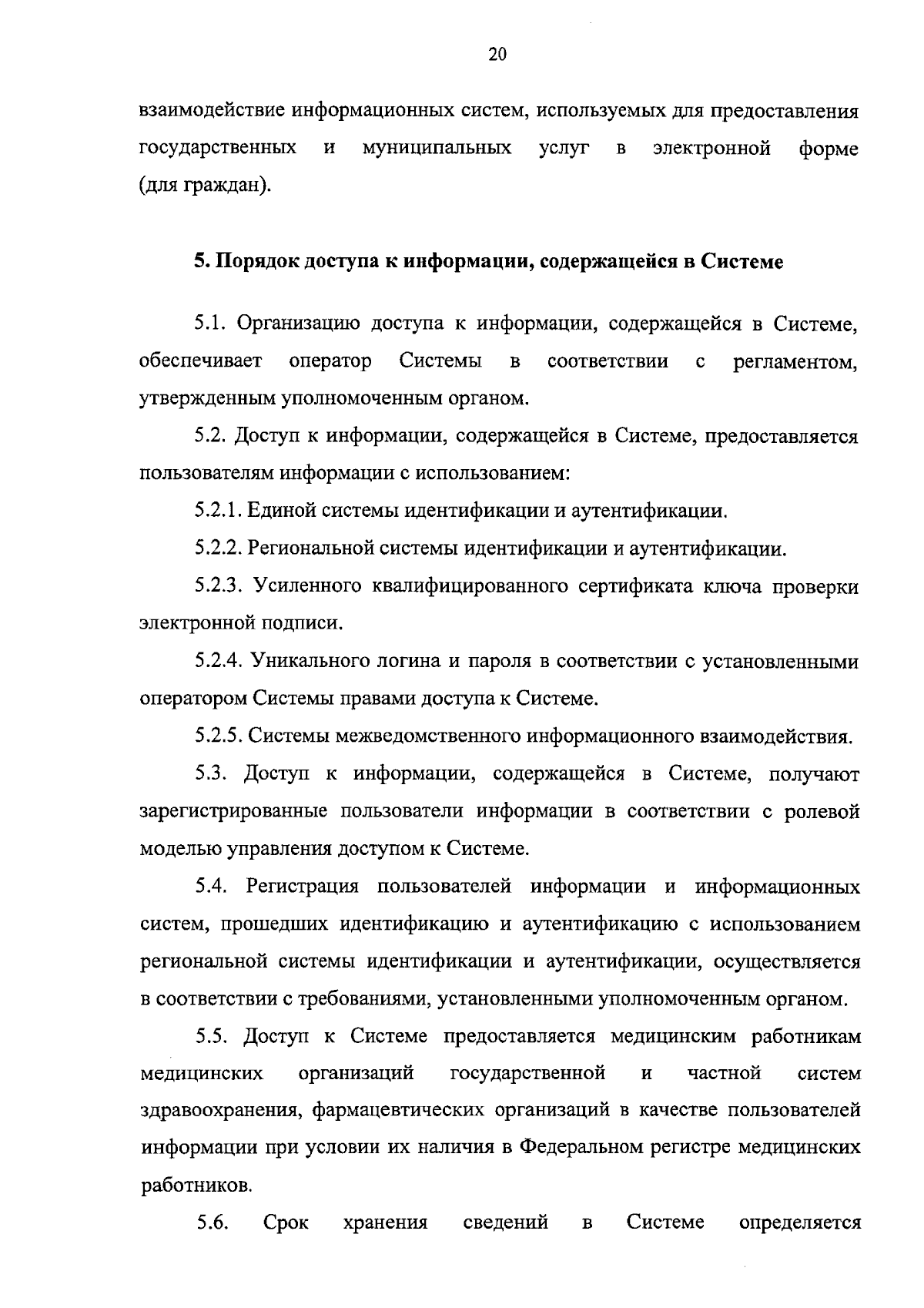 20

взаимодействие информационных систем, используемых для предоставления государственных и муниципальных услуг в электронной форме (для граждан).

5. Порядок доступа к информации, содержащейся в Системе

5.1. Организацию доступа к информации, содержащейся в Системе, обеспечивает оператор Системы в соответствии с регламентом, утвержденным уполномоченным органом.

5.2. Доступ к информации, содержащейся в Системе, предоставляется пользователям информации с использованием:

5.2.1. Единой системы идентификации и аутентификации.

5.2.2. Региональной системы идентификации и аутентификации.

5.2.3. Усиленного квалифицированного сертификата ключа проверки электронной подписи.

5.2.4. Уникального логина и пароля в соответствии с установленными оператором Системы правами доступа к Системе.

5.2.5. Системы межведомственного информационного взаимодействия.

5.3. Доступ к информации, содержащейся в Системе, получают зарегистрированные пользователи информации в соответствии с ролевой моделью управления доступом к Системе.

5.4. Регистрация пользователей информации и информационных систем, прошедших идентификацию и аутентификацию с использованием региональной системы идентификации и аутентификации, осуществляется в соответствии с требованиями, установленными уполномоченным органом.

5.5. Доступ к Системе предоставляется медицинским работникам медицинских организаций государственной и частной систем здравоохранения, фармацевтических организаций в качестве пользователей информации при условии их наличия в Федеральном регистре медицинских работников.

5.6. Срок хранения сведений в Системе определяется